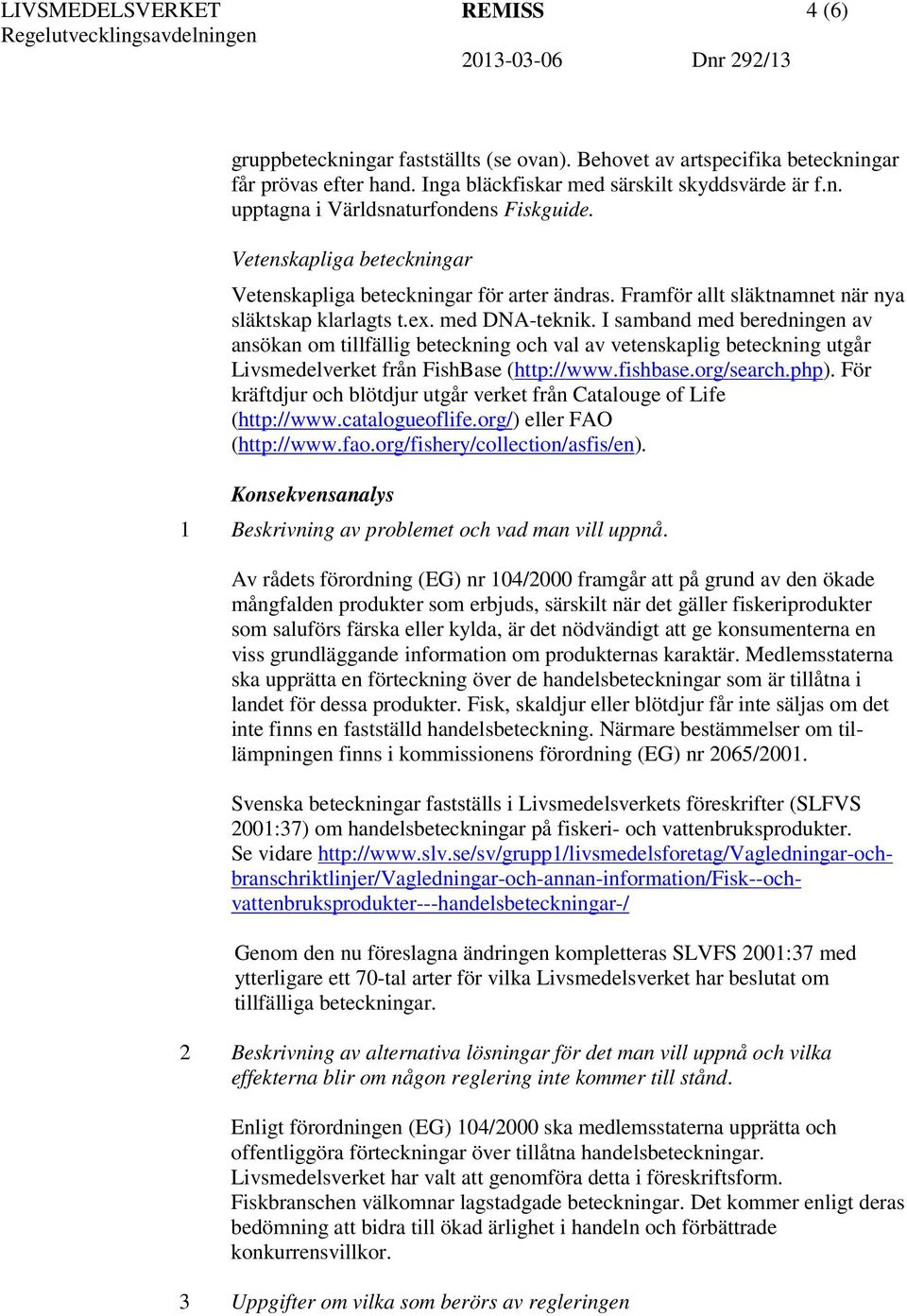 LIVSMEDELSVERKET
Regelutvecklingsavdelningen

REMISS

4 (6)

2013-03-06

Dnr 292/13

gruppbeteckningar fastställts (se ovan). Behovet av artspecifika beteckningar får prövas efter hand. Inga bläckfiskar med särskilt skyddsvärde är f.n. upptagna i Världsnaturfondens Fiskguide.

Vetenskapliga beteckningar

Vetenskapliga beteckningar för arter ändras. Framför allt släktnamnet när nya släktskap klarlagts t.ex. med DNA-teknik. I samband med beredningen av ansökan om tillfällig beteckning och val av vetenskaplig beteckning utgår Livsmedelverket från FishBase (http://www.fishbase.org/search.php). För kräftdjur och blötdjur utgår verket från Catalouge of Life (http://www.catalogueoflife.org/) eller FAO (http://www.fao.org/fishery/collection/asfis/en).

Konsekvensanalys

1 Beskrivning av problemet och vad man vill uppnå.

Av rådets förordning (EG) nr 104/2000 framgår att på grund av den ökade mångfalden produkter som erbjuds, särskilt när det gäller fiskeriprodukter som saluförs färska eller kylda, är det nödvändigt att ge konsumenterna en viss grundläggande information om produkternas karaktär. Medlemsstaterna ska upprätta en förteckning över de handelsbeteckningar som är tillåtna i landet för dessa produkter. Fisk, skaldjur eller blötdjur får inte säljas om det inte finns en fastställd handelsbeteckning. Närmare bestämmelser om tillämpningen finns i kommissionens förordning (EG) nr 2065/2001.

Svenska beteckningar fastställs i Livsmedelsverkets föreskrifter (SLFVS 2001:37) om handelsbeteckningar på fiskeri- och vattenbruksprodukter. Se vidare http://www.slv.se/sv/grupp1/livsmedelsforetag/Vagledningar-och-branschriktlinjer/Vagledningar-och-annan-information/Fisk--och-vattenbruksprodukter---handelsbeteckningar-/

Genom den nu föreslagna ändringen kompletteras SLVFS 2001:37 med ytterligare ett 70-tal arter för vilka Livsmedelsverket har beslutat om tillfälliga beteckningar.

2 Beskrivning av alternativa lösningar för det man vill uppnå och vilka effekterna blir om någon reglering inte kommer till stånd.

Enligt förordningen (EG) 104/2000 ska medlemsstaterna upprätta och offentliggöra förteckningar över tillåtna handelsbeteckningar. Livsmedelsverket har valt att genomföra detta i föreskriftsform. Fiskbranschen välkomnar lagstadgade beteckningar. Det kommer enligt deras bedömning att bidra till ökad ärlighet i handeln och förbättrade konkurrensvillkor.

3 Uppgifter om vilka som berörs av regleringen